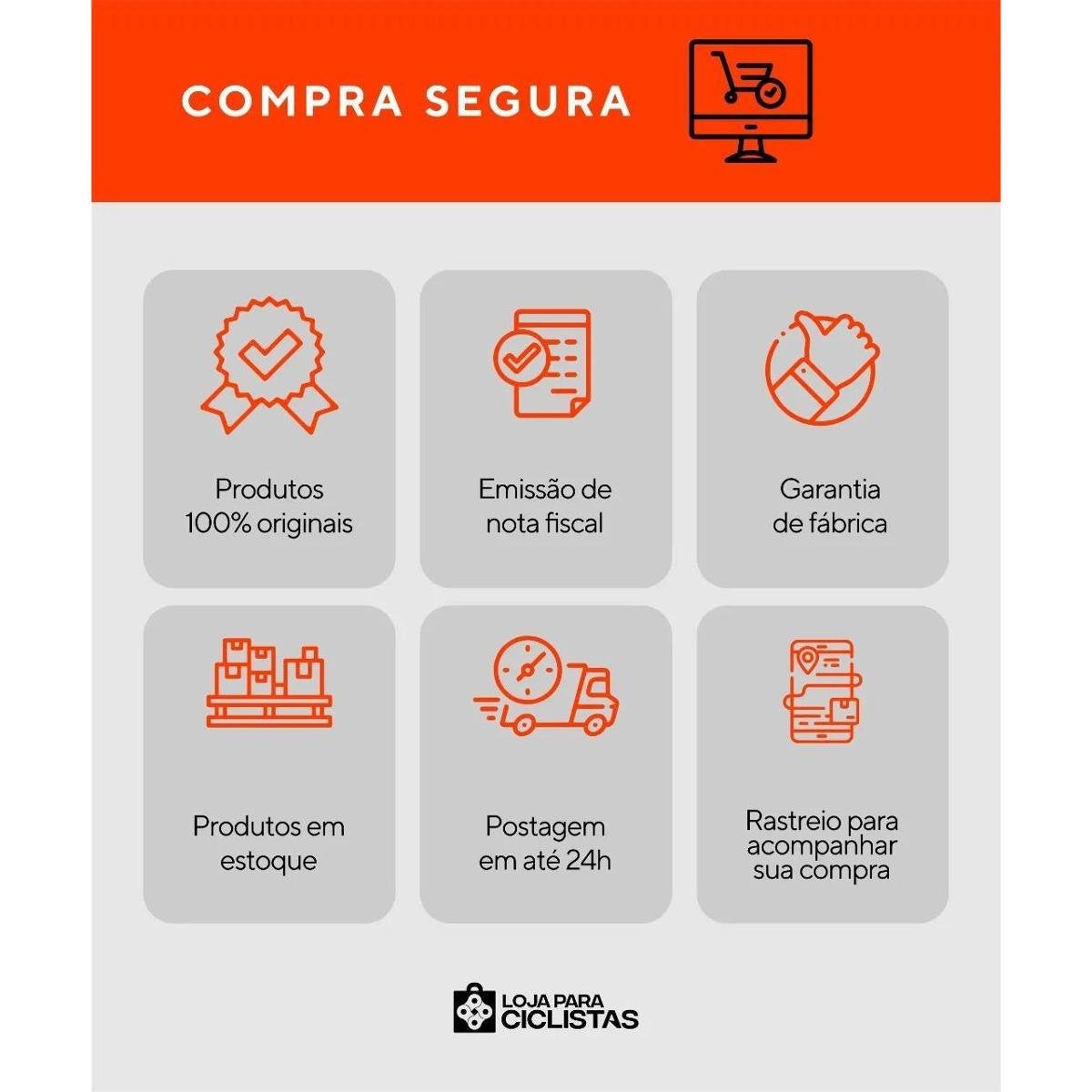 COMPRA SEGURA

Produtos 100% originais

Emissão de nota fiscal

Garantia de fábrica

Produtos em estoque

Postagem em até 24h

Rastreio para acompanhar sua compra

LOJA PARA CICLISTAS